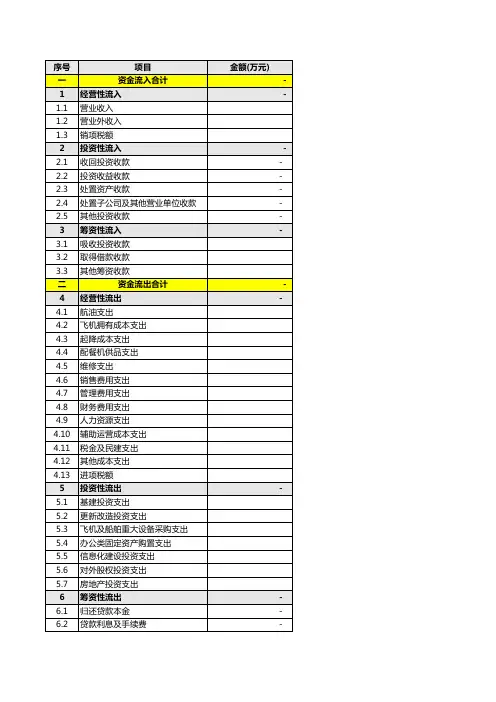 | 序号 | 项目 | 金额(万元) |
|---|---|---|
| 一 | 资金流入合计 | - |
| 1 | 经营性流入 | - |
| 1.1 | 营业收入 | |
| 1.2 | 营业外收入 | |
| 1.3 | 销项税额 | |
| 2 | 投资性流入 | - |
| 2.1 | 收回投资收款 | - |
| 2.2 | 投资收益收款 | - |
| 2.3 | 处置资产收款 | - |
| 2.4 | 处置子公司及其他营业单位收款 | - |
| 2.5 | 其他投资收款 | - |
| 3 | 筹资性流入 | - |
| 3.1 | 吸收投资收款 | |
| 3.2 | 取得借款收款 | |
| 3.3 | 其他筹资收款 | |
| 二 | 资金流出合计 | - |
| 4 | 经营性流出 | - |
| 4.1 | 航油支出 | |
| 4.2 | 飞机拥有成本支出 | |
| 4.3 | 起降成本支出 | |
| 4.4 | 配餐机供品支出 | |
| 4.5 | 维修支出 | |
| 4.6 | 销售费用支出 | |
| 4.7 | 管理费用支出 | |
| 4.8 | 财务费用支出 | |
| 4.9 | 人力资源支出 | |
| 4.10 | 辅助运营成本支出 | |
| 4.11 | 税金及民建支出 | |
| 4.12 | 其他成本支出 | |
| 4.13 | 进项税额 | |
| 5 | 投资性流出 | - |
| 5.1 | 基建投资支出 | |
| 5.2 | 更新改造投资支出 | |
| 5.3 | 飞机及船舶重大设备采购支出 | |
| 5.4 | 办公类固定资产购置支出 | |
| 5.5 | 信息化建设投资支出 | |
| 5.6 | 对外股权投资支出 | |
| 5.7 | 房地产投资支出 | |
| 6 | 筹资性流出 | - |
| 6.1 | 归还贷款本金 | - |
| 6.2 | 贷款利息及手续费 | - |